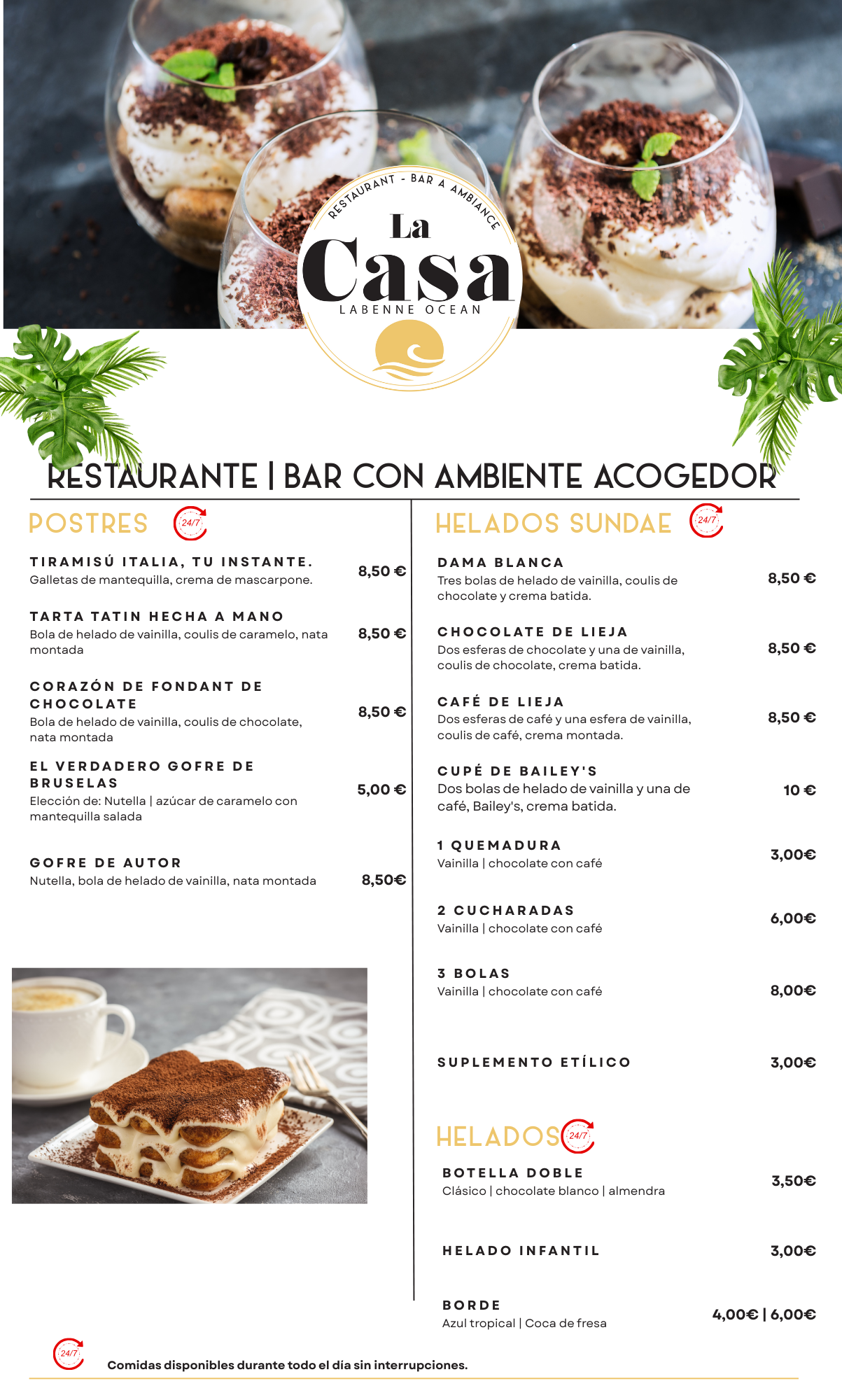 RESTAURANT - BAR A AMBIANCE
La
Casa
LABENNE OCEAN

RESTAURANTE | BAR CON AMBIENTE ACOGEDOR

POSTRES 24/7

TIRAMISÚ ITALIA, TU INSTANTE.
Galletas de mantequilla, crema de mascarpone.
8,50 €

TARTA TATIN HECHA A MANO
Bola de helado de vainilla, coulis de caramelo, nata montada
8,50 €

CORAZÓN DE FONDANT DE CHOCOLATE
Bola de helado de vainilla, coulis de chocolate, nata montada
8,50 €

EL VERDADERO GOFRE DE BRUSELAS
Elección de: Nutella | azúcar de caramelo con mantequilla salada
5,00 €

GOFRE DE AUTOR
Nutella, bola de helado de vainilla, nata montada
8,50€

HELADOS SUNDAE 24/7

DAMA BLANCA
Tres bolas de helado de vainilla, coulis de chocolate y crema batida.
8,50 €

CHOCOLATE DE LIEJA
Dos esferas de chocolate y una de vainilla, coulis de chocolate, crema batida.
8,50 €

CAFÉ DE LIEJA
Dos esferas de café y una esfera de vainilla, coulis de café, crema montada.
8,50 €

CUPÉ DE BAILEY'S
Dos bolas de helado de vainilla y una de café, Bailey's, crema batida.
10 €

1 QUEMADURA
Vainilla | chocolate con café
3,00€

2 CUCHARADAS
Vainilla | chocolate con café
6,00€

3 BOLAS
Vainilla | chocolate con café
8,00€

SUPLEMENTO ETÍLICO
3,00€

HELADOS 24/7

BOTELLA DOBLE
Clásico | chocolate blanco | almendra
3,50€

HELADO INFANTIL
3,00€

BORDE
Azul tropical | Coca de fresa
4,00€ | 6,00€

24/7 Comidas disponibles durante todo el día sin interrupciones.